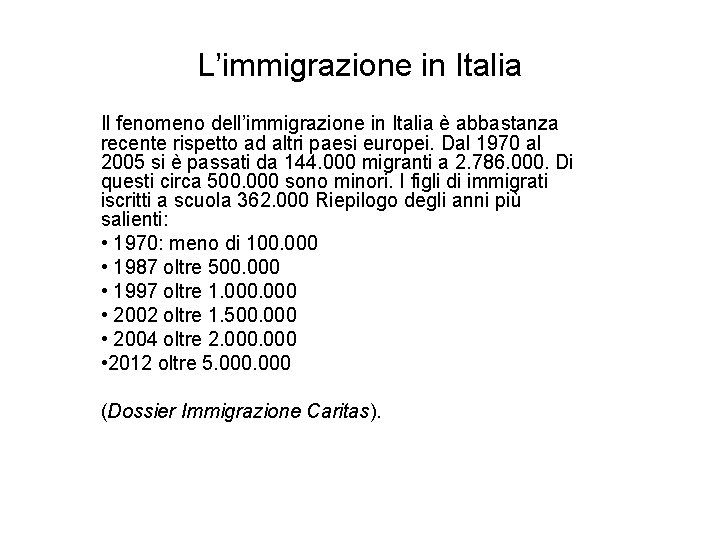 L’immigrazione in Italia

Il fenomeno dell’immigrazione in Italia è abbastanza recente rispetto ad altri paesi europei. Dal 1970 al 2005 si è passati da 144.000 migranti a 2.786.000. Di questi circa 500.000 sono minori. I figli di immigrati iscritti a scuola 362.000 Riepilogo degli anni più salienti:

• 1970: meno di 100.000
• 1987 oltre 500.000
• 1997 oltre 1.000.000
• 2002 oltre 1.500.000
• 2004 oltre 2.000.000
•2012 oltre 5.000.000

(Dossier Immigrazione Caritas).